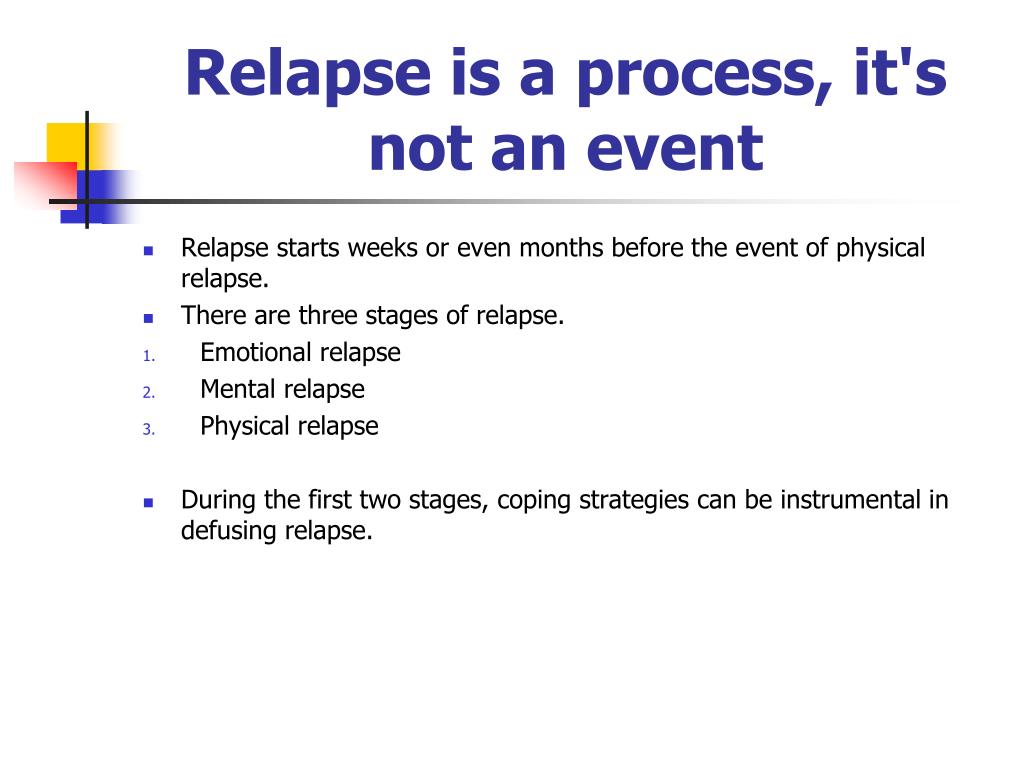 Relapse is a process, it's not an event

- Relapse starts weeks or even months before the event of physical relapse.
- There are three stages of relapse.

1. Emotional relapse
2. Mental relapse
3. Physical relapse

- During the first two stages, coping strategies can be instrumental in defusing relapse.